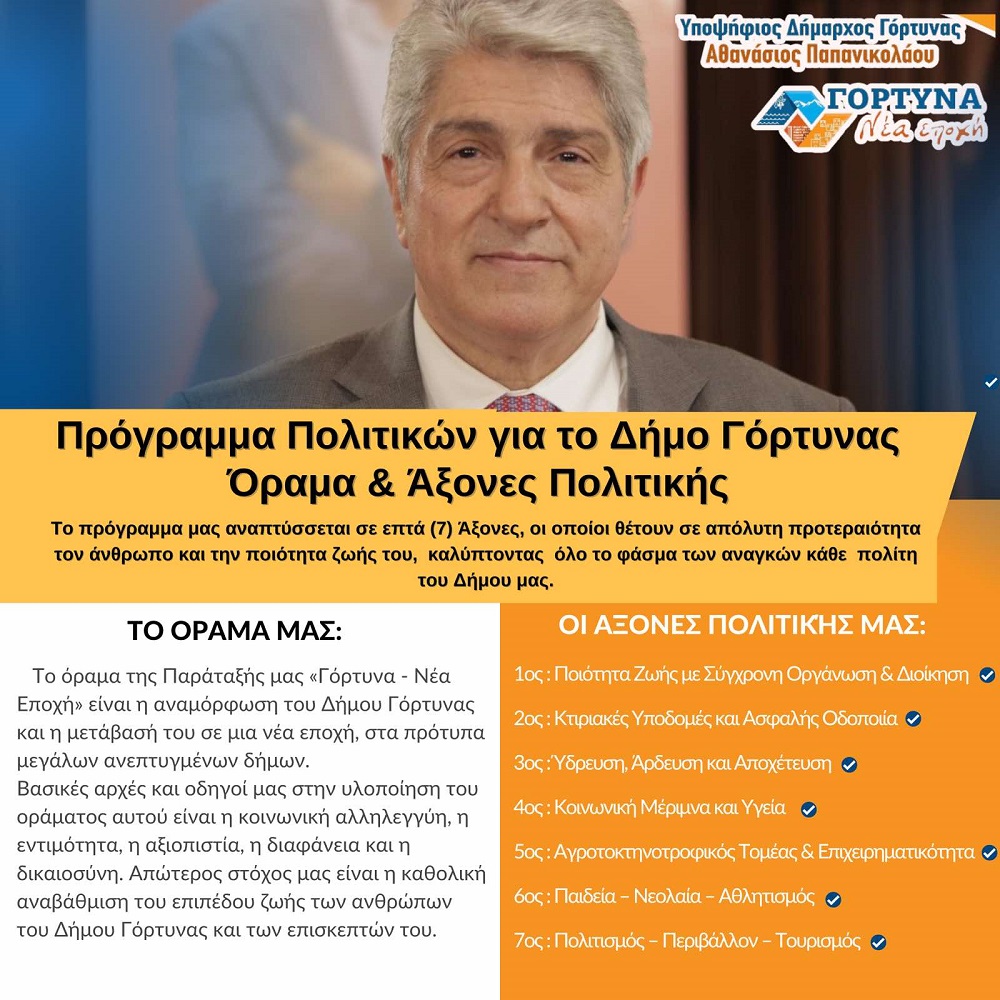 Υποψήφιος Δήμαρχος Γόρτυνας
Αθανάσιος Παπανικολάου

ΓΟΡΤΥΝΑ
Νέα εποχή

Πρόγραμμα Πολιτικών για το Δήμο Γόρτυνας
Όραμα & Άξονες Πολιτικής

Το πρόγραμμα μας αναπτύσσεται σε επτά (7) Άξονες, οι οποίοι θέτουν σε απόλυτη προτεραιότητα τον άνθρωπο και την ποιότητα ζωής του, καλύπτοντας όλο το φάσμα των αναγκών κάθε πολίτη του Δήμου μας.

ΤΟ ΟΡΑΜΑ ΜΑΣ:

Το όραμα της Παράταξής μας «Γόρτυνα - Νέα Εποχή» είναι η αναμόρφωση του Δήμου Γόρτυνας και η μετάβασή του σε μια νέα εποχή, στα πρότυπα μεγάλων ανεπτυγμένων δήμων.
Βασικές αρχές και οδηγοί μας στην υλοποίηση του οράματος αυτού είναι η κοινωνική αλληλεγγύη, η εντιμότητα, η αξιοπιστία, η διαφάνεια και η δικαιοσύνη. Απώτερος στόχος μας είναι η καθολική αναβάθμιση του επιπέδου ζωής των ανθρώπων του Δήμου Γόρτυνας και των επισκεπτών του.

ΟΙ ΑΞΟΝΕΣ ΠΟΛΙΤΙΚΗΣ ΜΑΣ:

1ος : Ποιότητα Ζωής με Σύγχρονη Οργάνωση & Διοίκηση
2ος : Κτιριακές Υποδομές και Ασφαλής Οδοποιία
3ος : Ύδρευση, Άρδευση και Αποχέτευση
4ος : Κοινωνική Μέριμνα και Υγεία
5ος : Αγροτοκτηνοτροφικός Τομέας & Επιχειρηματικότητα
6ος : Παιδεία – Νεολαία – Αθλητισμός
7ος : Πολιτισμός – Περιβάλλον – Τουρισμός